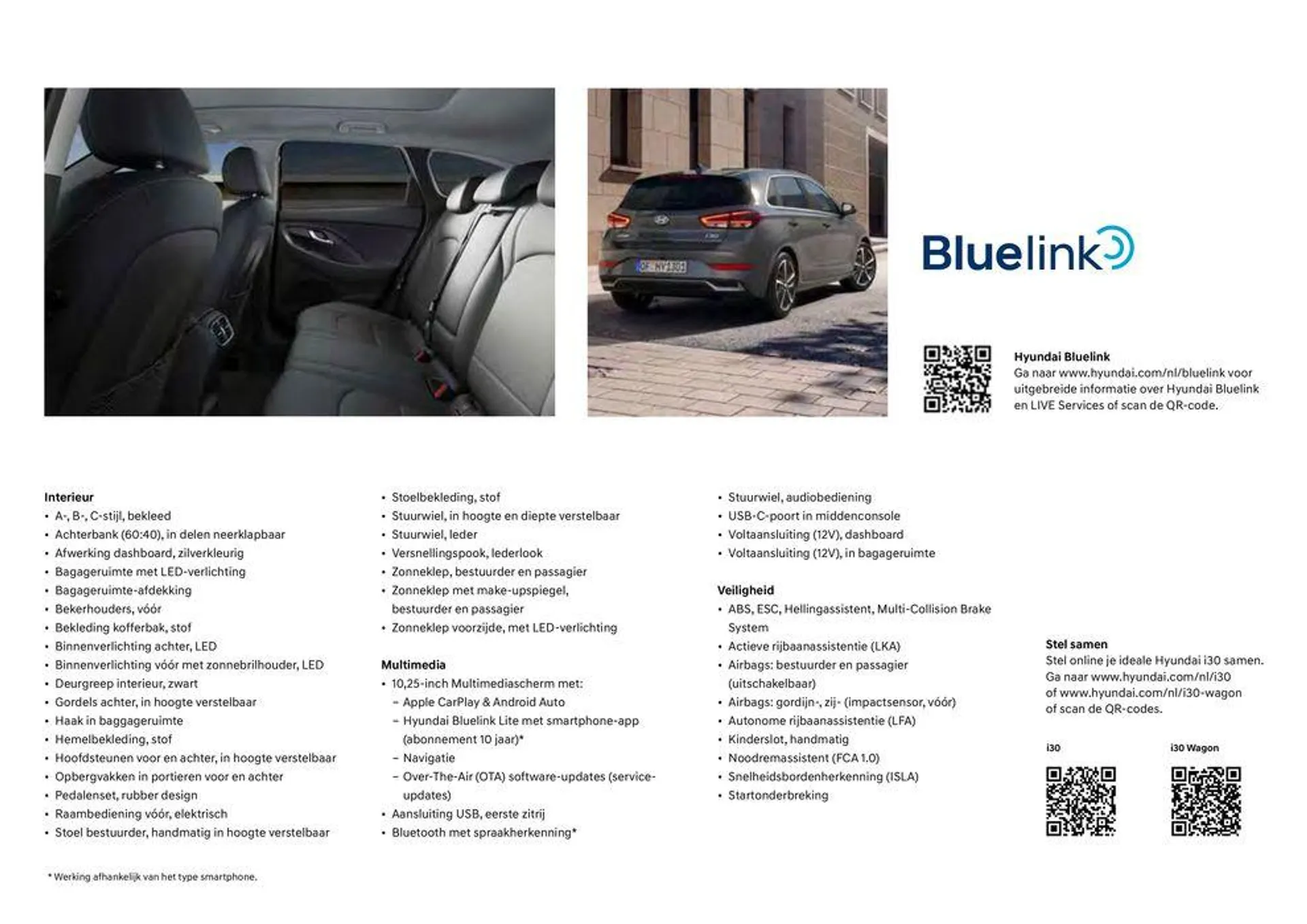 Bluelink

Hyundai Bluelink
Ga naar www.hyundai.com/nl/bluelink voor uitgebreide informatie over Hyundai Bluelink en LIVE Services of scan de QR-code.

Interieur
• A-, B-, C-stijl, bekleed
• Achterbank (60:40), in delen neerklapbaar
• Afwerking dashboard, zilverkleurig
• Bagageruimte met LED-verlichting
• Bagageruimte-afdekking
• Bekerhouders, vóór
• Bekleding kofferbak, stof
• Binnenverlichting achter, LED
• Binnenverlichting vóór met zonnebrilhouder, LED
• Deurgreep interieur, zwart
• Gordels achter, in hoogte verstelbaar
• Haak in baggageruimte
• Hemelbekleding, stof
• Hoofdsteunen voor en achter, in hoogte verstelbaar
• Opbergvakken in portieren voor en achter
• Pedalenset, rubber design
• Raambediening vóór, elektrisch
• Stoel bestuurder, handmatig in hoogte verstelbaar

• Stoelbekleding, stof
• Stuurwiel, in hoogte en diepte verstelbaar
• Stuurwiel, leder
• Versnellingspook, lederlook
• Zonneklep, bestuurder en passagier
• Zonneklep met make-upspiegel, bestuurder en passagier
• Zonneklep voorzijde, met LED-verlichting

Multimedia
• 10,25-inch Multimediascherm met:
– Apple CarPlay & Android Auto
– Hyundai Bluelink Lite met smartphone-app (abonnement 10 jaar)*
– Navigatie
– Over-The-Air (OTA) software-updates (service-updates)
• Aansluiting USB, eerste zitrij
• Bluetooth met spraakherkenning*

• Stuurwiel, audiobediening
• USB-C-poort in middenconsole
• Voltaansluiting (12V), dashboard
• Voltaansluiting (12V), in bagageruimte

Veiligheid
• ABS, ESC, Hellingassistent, Multi-Collision Brake System
• Actieve rijbaanassistentie (LKA)
• Airbags: bestuurder en passagier (uitschakelbaar)
• Airbags: gordijn-, zij- (impactsensor, vóór)
• Autonome rijbaanassistentie (LFA)
• Kinderslot, handmatig
• Noodremassistent (FCA 1.0)
• Snelheidsbordenherkenning (ISLA)
• Startonderbreking

Stel samen
Stel online je ideale Hyundai i30 samen. Ga naar www.hyundai.com/nl/i30 of www.hyundai.com/nl/i30-wagon of scan de QR-codes.

i30

i30 Wagon

* Werking afhankelijk van het type smartphone.